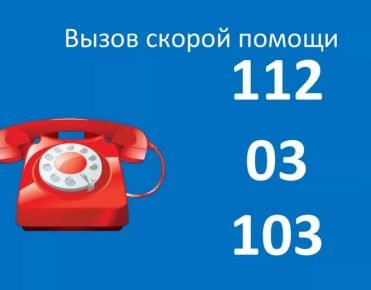 Вызов скорой помощи

112

03

103